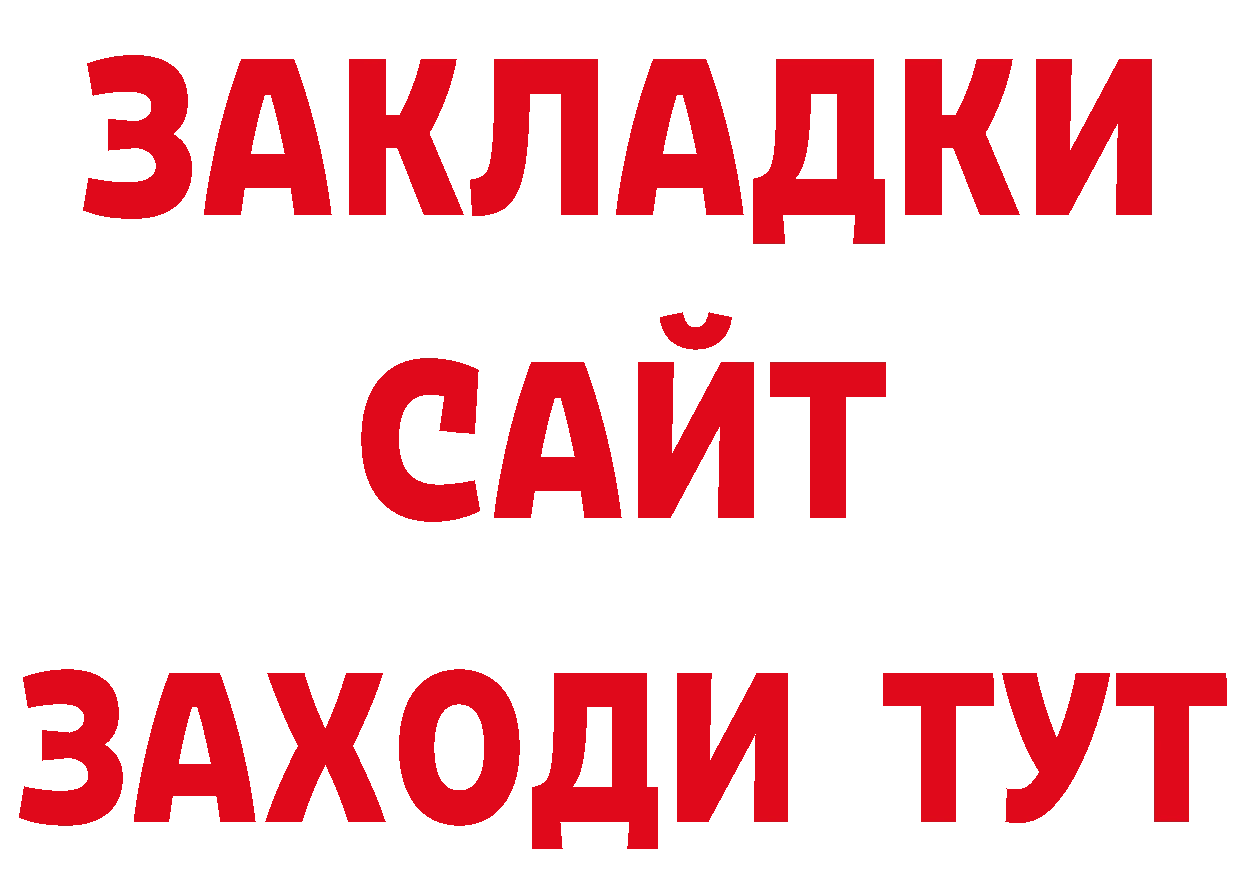 ЗАКЛАДКИ
САЙТ
ЗАХОДИ ТУТ